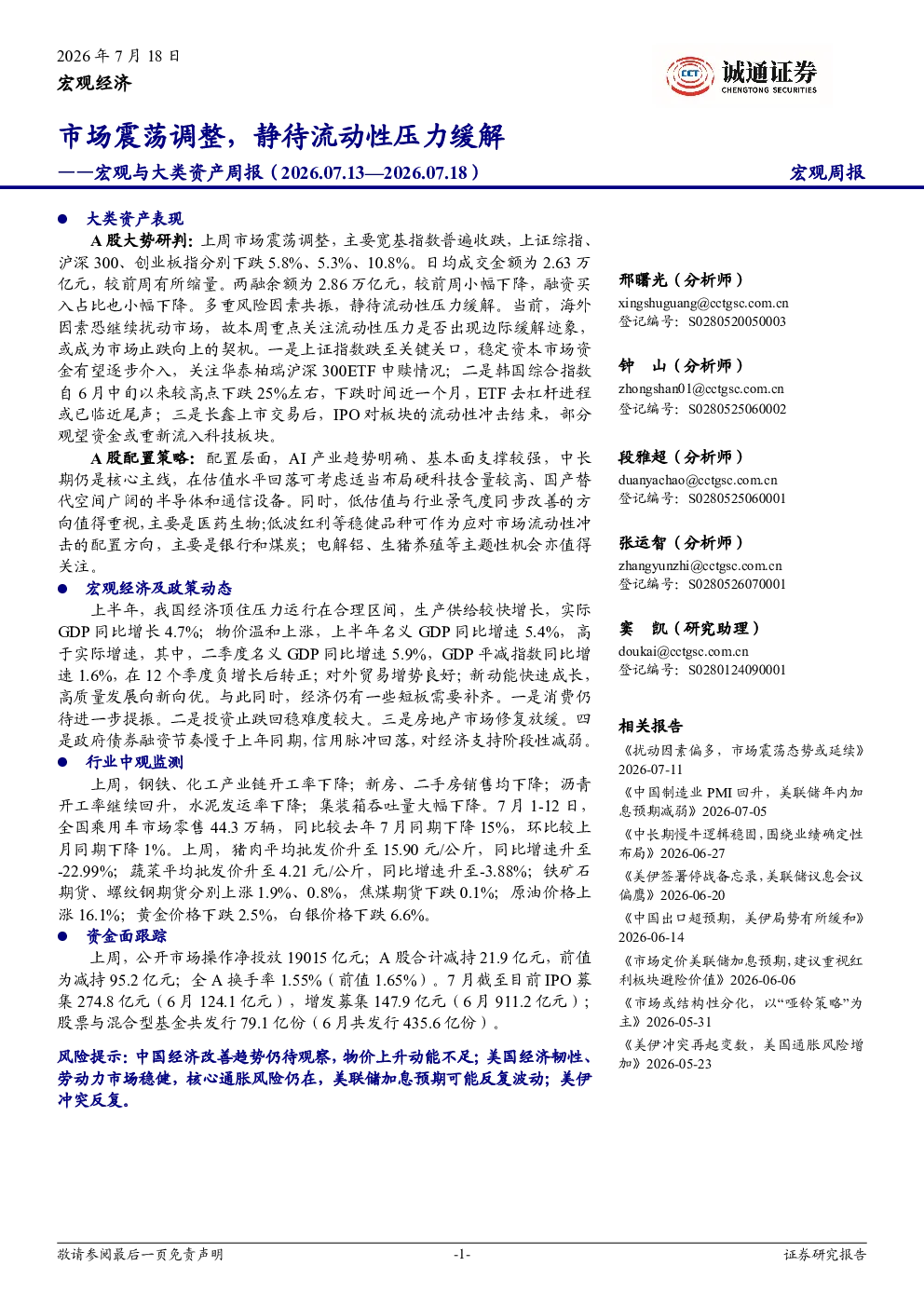 2026年7月18日
宏观经济

诚通证券
CHENGTONG SECURITIES

市场震荡调整，静待流动性压力缓解
——宏观与大类资产周报（2026.07.13—2026.07.18）

宏观周报

• 大类资产表现

A股大势研判：上周市场震荡调整，主要宽基指数普遍收跌，上证综指、沪深300、创业板指分别下跌5.8%、5.3%、10.8%。日均成交金额为2.63万亿元，较前周有所缩量。两融余额为2.86万亿元，较前周小幅下降，融资买入占比也小幅下降。多重风险因素共振，静待流动性压力缓解。当前，海外因素恐继续扰动市场，故本周重点关注流动性压力是否出现边际缓解迹象，或成为市场止跌向上的契机。一是上证指数跌至关键关口，稳定资本市场资金有望逐步介入，关注华泰柏瑞沪深300ETF申赎情况；二是韩国综合指数自6月中旬以来较高点下跌25%左右，下跌时间近一个月，ETF去杠杆进程或已临近尾声；三是长鑫上市交易后，IPO对板块的流动性冲击结束，部分观望资金或重新流入科技板块。

A股配置策略：配置层面，AI产业趋势明确、基本面支撑较强，中长期仍是核心主线，在估值水平回落可考虑适当布局硬科技含量较高、国产替代空间广阔的半导体和通信设备。同时，低估值与行业景气度同步改善的方向值得重视，主要是医药生物;低波红利等稳健品种可作为应对市场流动性冲击的配置方向，主要是银行和煤炭；电解铝、生猪养殖等主题性机会亦值得关注。

• 宏观经济及政策动态

上半年，我国经济顶住压力运行在合理区间，生产供给较快增长，实际GDP同比增长4.7%；物价温和上涨，上半年名义GDP同比增速5.4%，高于实际增速，其中，二季度名义GDP同比增速5.9%，GDP平减指数同比增速1.6%，在12个季度负增长后转正；对外贸易增势良好；新动能快速成长，高质量发展向新向优。与此同时，经济仍有一些短板需要补齐。一是消费仍待进一步提振。二是投资止跌回稳难度较大。三是房地产市场修复放缓。四是政府债券融资节奏慢于上年同期，信用脉冲回落，对经济支持阶段性减弱。

• 行业中观监测

上周，钢铁、化工产业链开工率下降；新房、二手房销售均下降；沥青开工率继续回升，水泥发运率下降；集装箱吞吐量大幅下降。7月1-12日，全国乘用车市场零售44.3万辆，同比较去年7月同期下降15%，环比较上月同期下降1%。上周，猪肉平均批发价升至15.90元/公斤，同比增速升至-22.99%；蔬菜平均批发价升至4.21元/公斤，同比增速升至-3.88%；铁矿石期货、螺纹钢期货分别上涨1.9%、0.8%，焦煤期货下跌0.1%；原油价格上涨16.1%；黄金价格下跌2.5%，白银价格下跌6.6%。

• 资金面跟踪

上周，公开市场操作净投放19015亿元；A股合计减持21.9亿元，前值为减持95.2亿元；全A换手率1.55%（前值1.65%）。7月截至目前IPO募集274.8亿元（6月124.1亿元），增发募集147.9亿元（6月911.2亿元）；股票与混合型基金共发行79.1亿份（6月共发行435.6亿份）。

风险提示：中国经济改善趋势仍待观察，物价上升动能不足；美国经济韧性、劳动力市场稳健，核心通胀风险仍在，美联储加息预期可能反复波动；美伊冲突反复。

邢曙光（分析师）
xingshuguang@cctgsc.com.cn
登记编号：S0280520050003

钟　山（分析师）
zhongshan01@cctgsc.com.cn
登记编号：S0280525060002

段雅超（分析师）
duanyachao@cctgsc.com.cn
登记编号：S0280525060001

张运智（分析师）
zhangyunzhi@cctgsc.com.cn
登记编号：S0280526070001

窦　凯（研究助理）
doukai@cctgsc.com.cn
登记编号：S0280124090001

相关报告
《扰动因素偏多，市场震荡态势或延续》2026-07-11
《中国制造业PMI回升，美联储年内加息预期减弱》2026-07-05
《中长期慢牛逻辑稳固，围绕业绩确定性布局》2026-06-27
《美伊签署停战备忘录，美联储议息会议偏鹰》2026-06-20
《中国出口超预期，美伊局势有所缓和》2026-06-14
《市场定价美联储加息预期，建议重视红利板块避险价值》2026-06-06
《市场或结构性分化，以“哑铃策略”为主》2026-05-31
《美伊冲突再起变数，美国通胀风险增加》2026-05-23

敬请参阅最后一页免责声明　-1-　证券研究报告